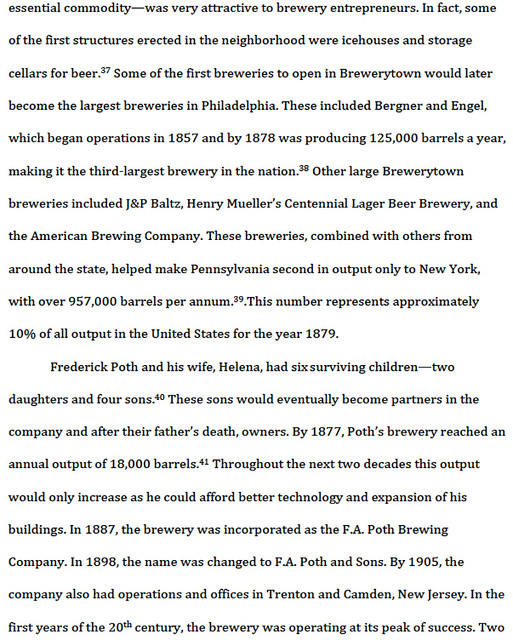 essential commodity—was very attractive to brewery entrepreneurs. In fact, some of the first structures erected in the neighborhood were icehouses and storage cellars for beer.$^{37}$ Some of the first breweries to open in Brewerytown would later become the largest breweries in Philadelphia. These included Bergner and Engel, which began operations in 1857 and by 1878 was producing 125,000 barrels a year, making it the third-largest brewery in the nation.$^{38}$ Other large Brewerytown breweries included J&P Baltz, Henry Mueller's Centennial Lager Beer Brewery, and the American Brewing Company. These breweries, combined with others from around the state, helped make Pennsylvania second in output only to New York, with over 957,000 barrels per annum.$^{39}$.This number represents approximately 10% of all output in the United States for the year 1879.

Frederick Poth and his wife, Helena, had six surviving children—two daughters and four sons.$^{40}$ These sons would eventually become partners in the company and after their father's death, owners. By 1877, Poth's brewery reached an annual output of 18,000 barrels.$^{41}$ Throughout the next two decades this output would only increase as he could afford better technology and expansion of his buildings. In 1887, the brewery was incorporated as the F.A. Poth Brewing Company. In 1898, the name was changed to F.A. Poth and Sons. By 1905, the company also had operations and offices in Trenton and Camden, New Jersey. In the first years of the 20$^{th}$ century, the brewery was operating at its peak of success. Two